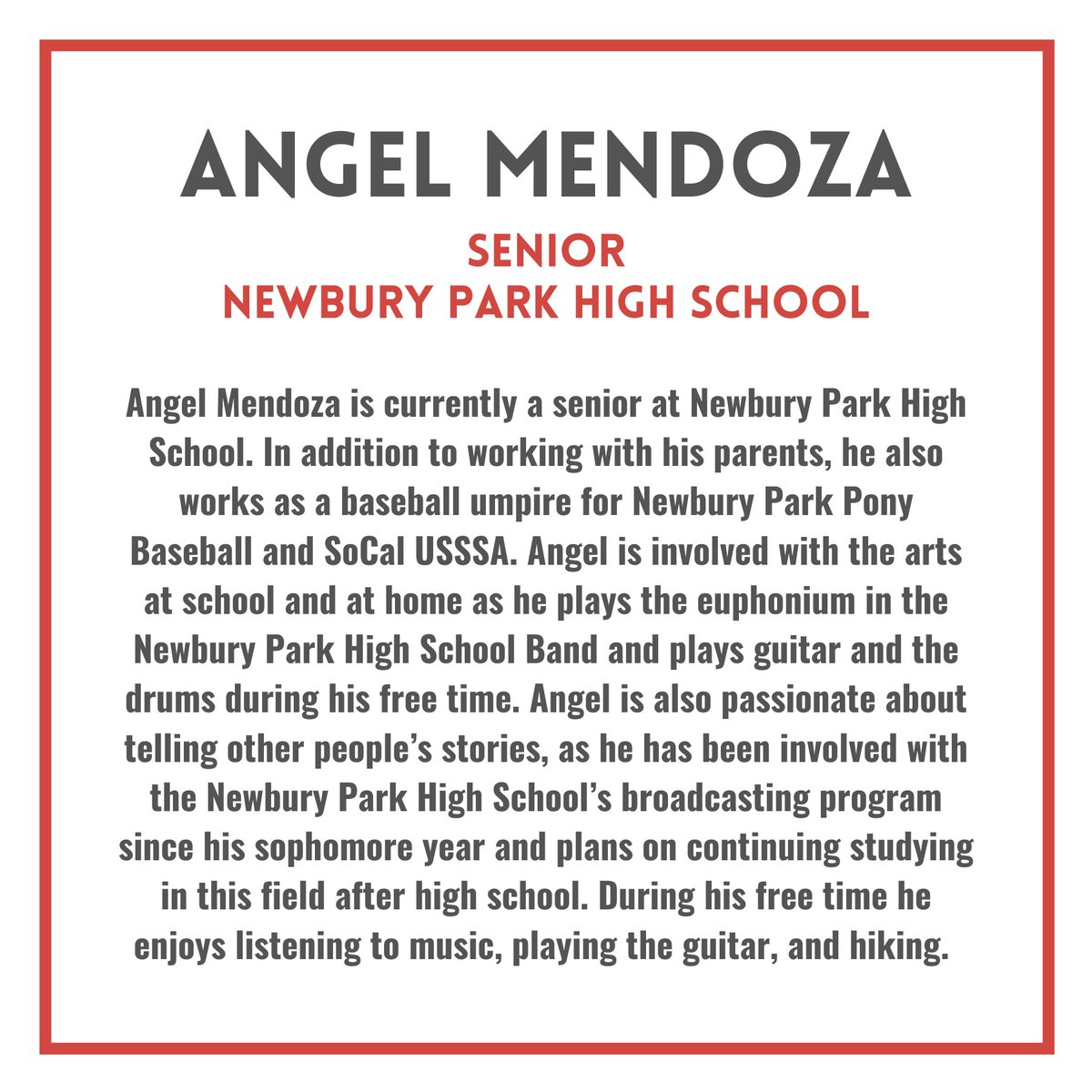 ANGEL MENDOZA

SENIOR
NEWBURY PARK HIGH SCHOOL

Angel Mendoza is currently a senior at Newbury Park High School. In addition to working with his parents, he also works as a baseball umpire for Newbury Park Pony Baseball and SoCal USSSA. Angel is involved with the arts at school and at home as he plays the euphonium in the Newbury Park High School Band and plays guitar and the drums during his free time. Angel is also passionate about telling other people's stories, as he has been involved with the Newbury Park High School's broadcasting program since his sophomore year and plans on continuing studying in this field after high school. During his free time he enjoys listening to music, playing the guitar, and hiking.